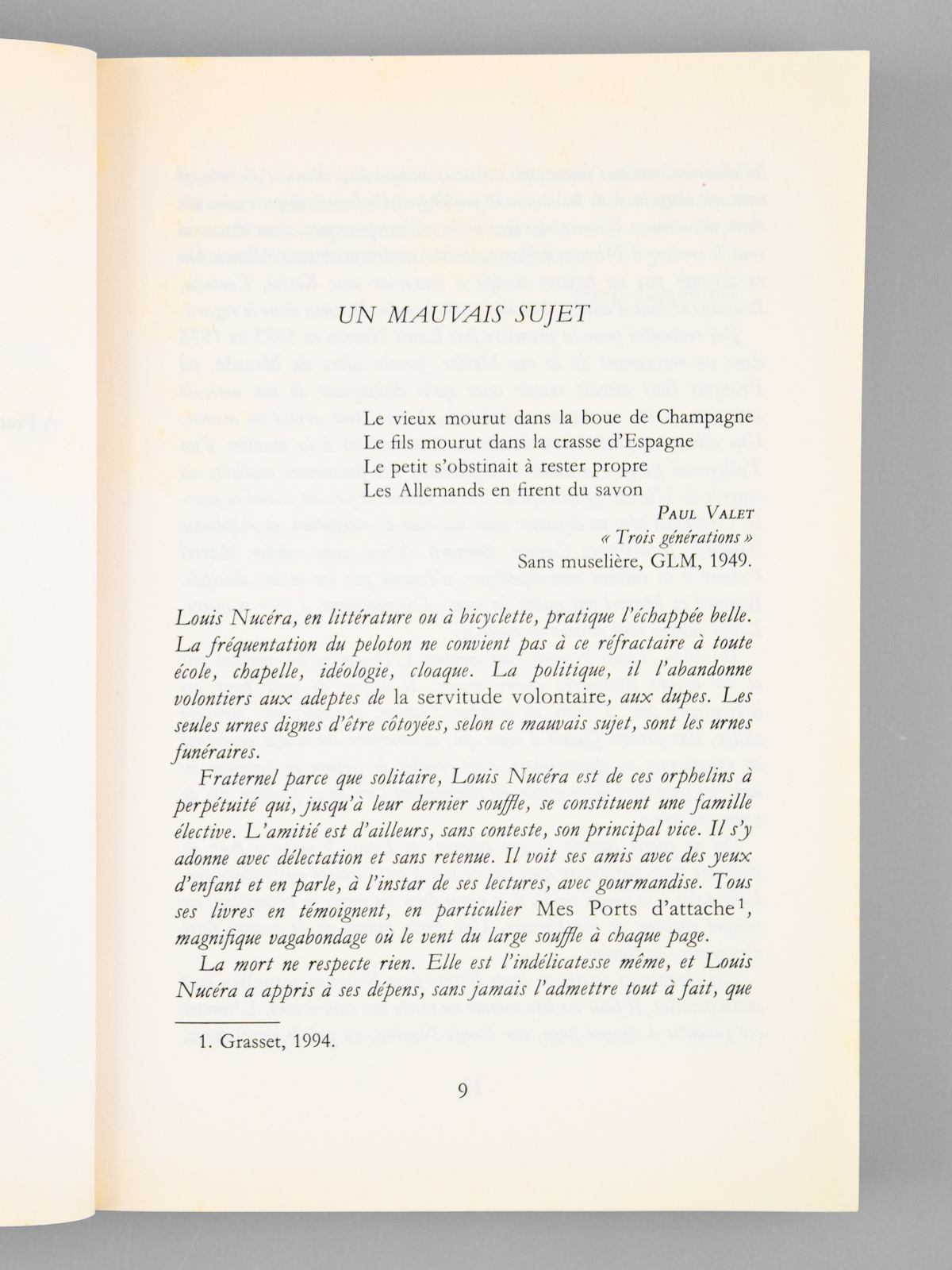 UN MAUVAIS SUJET

Le vieux mourut dans la boue de Champagne
Le fils mourut dans la crasse d'Espagne
Le petit s'obstinait à rester propre
Les Allemands en firent du savon

PAUL VALET
« Trois générations »
Sans muselière, GLM, 1949.

Louis Nucéra, en littérature ou à bicyclette, pratique l'échappée belle. La fréquentation du peloton ne convient pas à ce réfractaire à toute école, chapelle, idéologie, cloaque. La politique, il l'abandonne volontiers aux adeptes de la servitude volontaire, aux dupes. Les seules urnes dignes d'être côtoyées, selon ce mauvais sujet, sont les urnes funéraires.

Fraternel parce que solitaire, Louis Nucéra est de ces orphelins à perpétuité qui, jusqu'à leur dernier souffle, se constituent une famille élective. L'amitié est d'ailleurs, sans conteste, son principal vice. Il s'y adonne avec délectation et sans retenue. Il voit ses amis avec des yeux d'enfant et en parle, à l'instar de ses lectures, avec gourmandise. Tous ses livres en témoignent, en particulier Mes Ports d'attache$^1$, magnifique vagabondage où le vent du large souffle à chaque page.

La mort ne respecte rien. Elle est l'indélicatesse même, et Louis Nucéra a appris à ses dépens, sans jamais l'admettre tout à fait, que

1. Grasset, 1994.

9